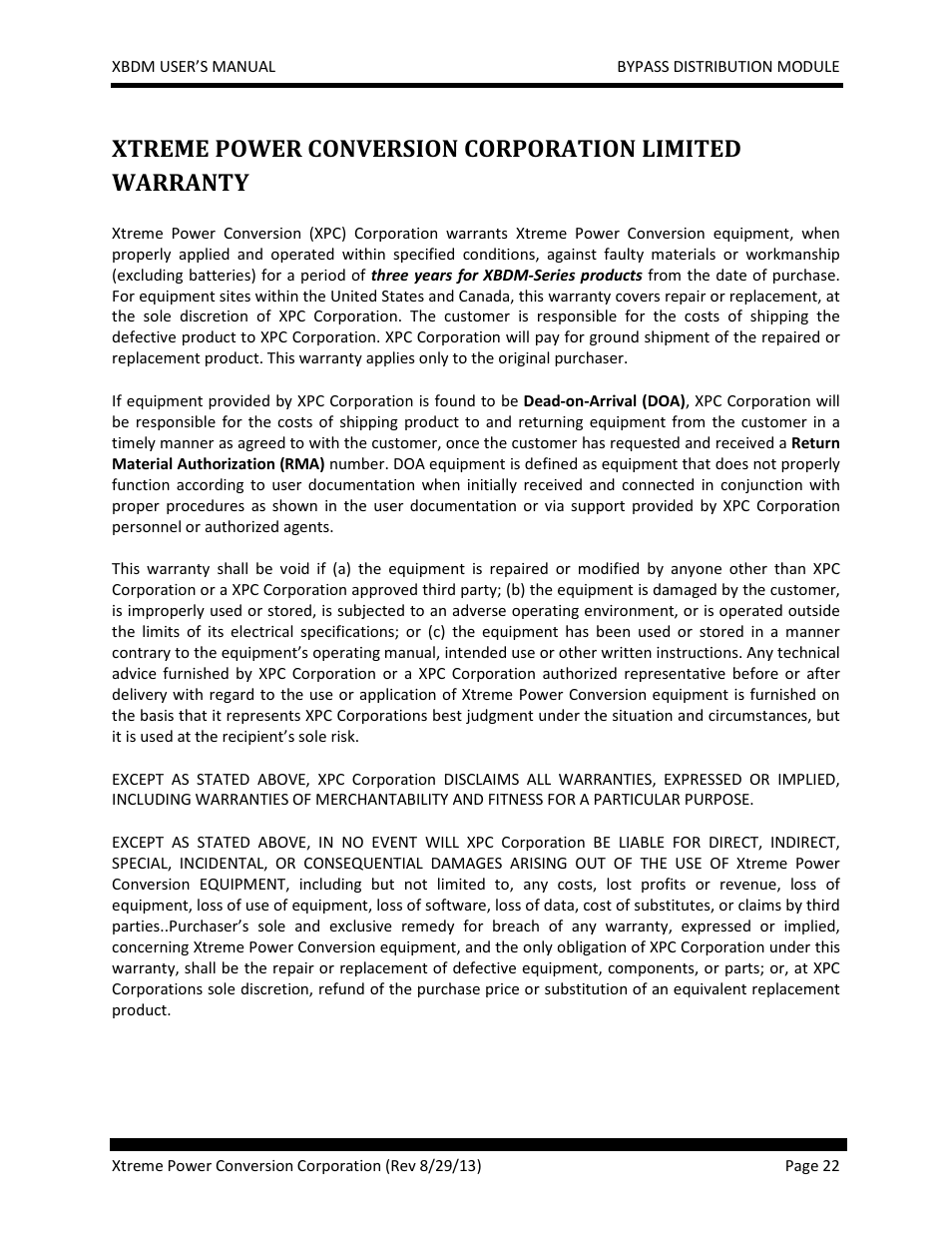 XBDM USER'S MANUAL

BYPASS DISTRIBUTION MODULE

XTREME POWER CONVERSION CORPORATION LIMITED WARRANTY

Xtreme Power Conversion (XPC) Corporation warrants Xtreme Power Conversion equipment, when properly applied and operated within specified conditions, against faulty materials or workmanship (excluding batteries) for a period of three years for XBDM-Series products from the date of purchase. For equipment sites within the United States and Canada, this warranty covers repair or replacement, at the sole discretion of XPC Corporation. The customer is responsible for the costs of shipping the defective product to XPC Corporation. XPC Corporation will pay for ground shipment of the repaired or replacement product. This warranty applies only to the original purchaser.

If equipment provided by XPC Corporation is found to be Dead-on-Arrival (DOA), XPC Corporation will be responsible for the costs of shipping product to and returning equipment from the customer in a timely manner as agreed to with the customer, once the customer has requested and received a Return Material Authorization (RMA) number. DOA equipment is defined as equipment that does not properly function according to user documentation when initially received and connected in conjunction with proper procedures as shown in the user documentation or via support provided by XPC Corporation personnel or authorized agents.

This warranty shall be void if (a) the equipment is repaired or modified by anyone other than XPC Corporation or a XPC Corporation approved third party; (b) the equipment is damaged by the customer, is improperly used or stored, is subjected to an adverse operating environment, or is operated outside the limits of its electrical specifications; or (c) the equipment has been used or stored in a manner contrary to the equipment's operating manual, intended use or other written instructions. Any technical advice furnished by XPC Corporation or a XPC Corporation authorized representative before or after delivery with regard to the use or application of Xtreme Power Conversion equipment is furnished on the basis that it represents XPC Corporations best judgment under the situation and circumstances, but it is used at the recipient's sole risk.

EXCEPT AS STATED ABOVE, XPC Corporation DISCLAIMS ALL WARRANTIES, EXPRESSED OR IMPLIED, INCLUDING WARRANTIES OF MERCHANTABILITY AND FITNESS FOR A PARTICULAR PURPOSE.

EXCEPT AS STATED ABOVE, IN NO EVENT WILL XPC Corporation BE LIABLE FOR DIRECT, INDIRECT, SPECIAL, INCIDENTAL, OR CONSEQUENTIAL DAMAGES ARISING OUT OF THE USE OF Xtreme Power Conversion EQUIPMENT, including but not limited to, any costs, lost profits or revenue, loss of equipment, loss of use of equipment, loss of software, loss of data, cost of substitutes, or claims by third parties..Purchaser's sole and exclusive remedy for breach of any warranty, expressed or implied, concerning Xtreme Power Conversion equipment, and the only obligation of XPC Corporation under this warranty, shall be the repair or replacement of defective equipment, components, or parts; or, at XPC Corporations sole discretion, refund of the purchase price or substitution of an equivalent replacement product.

Xtreme Power Conversion Corporation (Rev 8/29/13)

Page 22